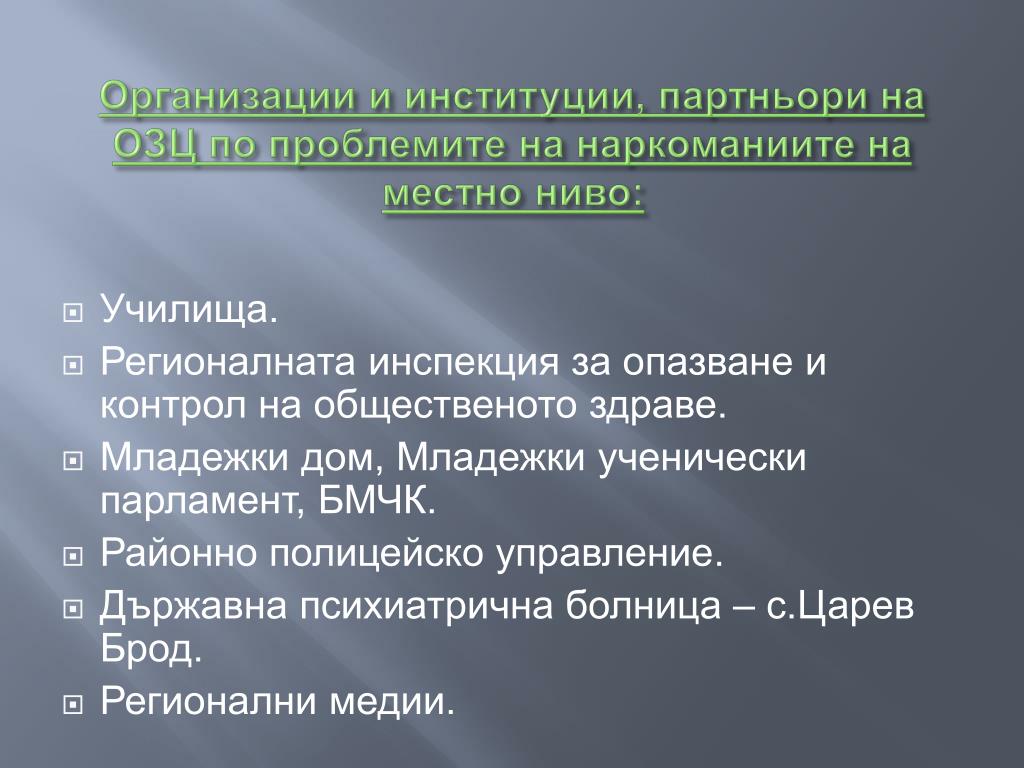 Организации и институции, партньори на ОЗЦ по проблемите на наркоманиите на местно ниво:

Училища.

Регионалната инспекция за опазване и контрол на общественото здраве.

Младежки дом, Младежки ученически парламент, БМЧК.

Районно полицейско управление.

Държавна психиатрична болница – с.Царев Брод.

Регионални медии.